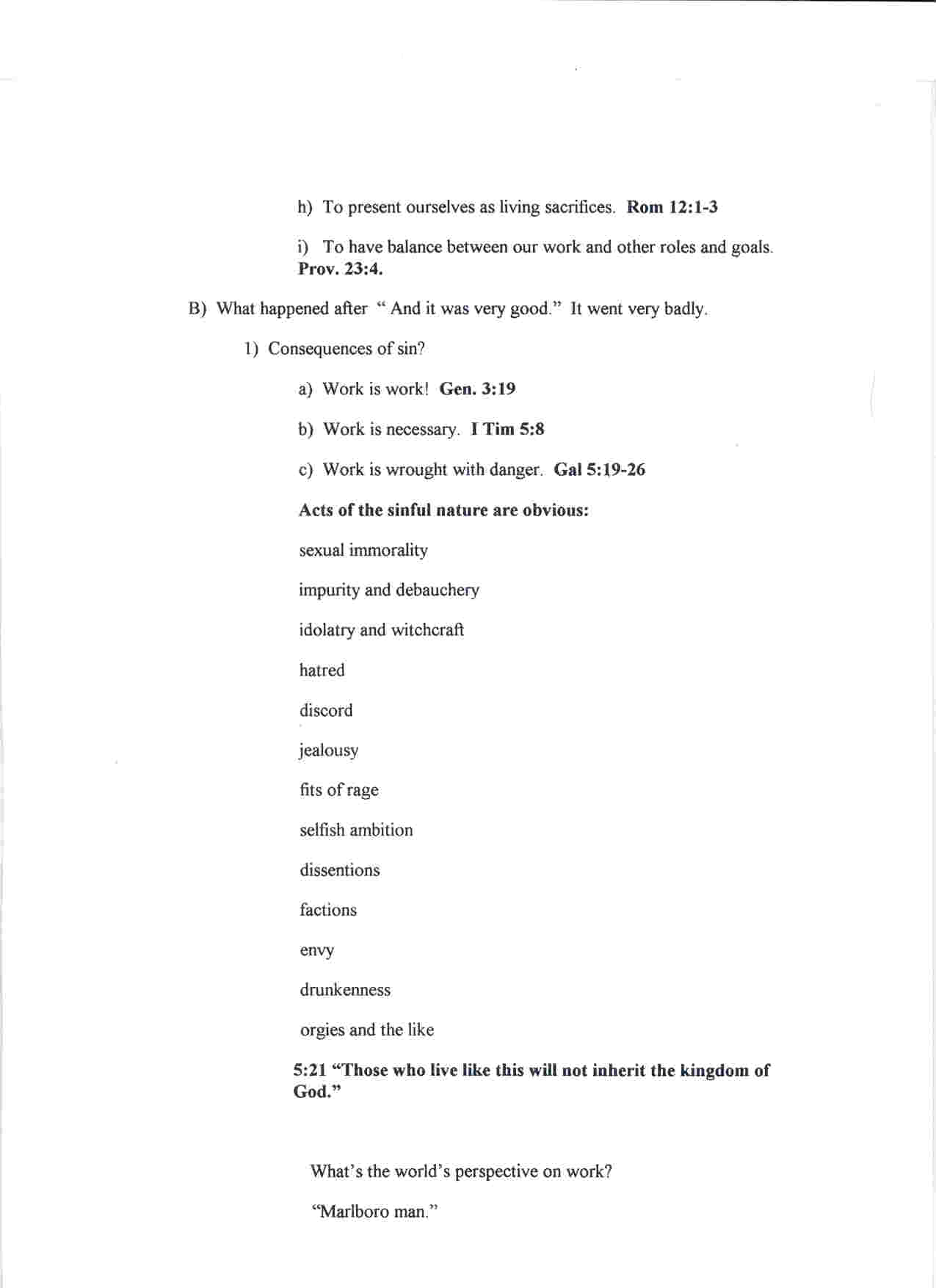 h) To present ourselves as living sacrifices. Rom 12:1-3

i) To have balance between our work and other roles and goals. Prov. 23:4.

B) What happened after " And it was very good." It went very badly.

1) Consequences of sin?

a) Work is work! Gen. 3:19

b) Work is necessary. I Tim 5:8

c) Work is wrought with danger. Gal 5:19-26

Acts of the sinful nature are obvious:

sexual immorality

impurity and debauchery

idolatry and witchcraft

hatred

discord

jealousy

fits of rage

selfish ambition

dissentions

factions

envy

drunkenness

orgies and the like

5:21 "Those who live like this will not inherit the kingdom of God."

What's the world's perspective on work?

"Marlboro man."